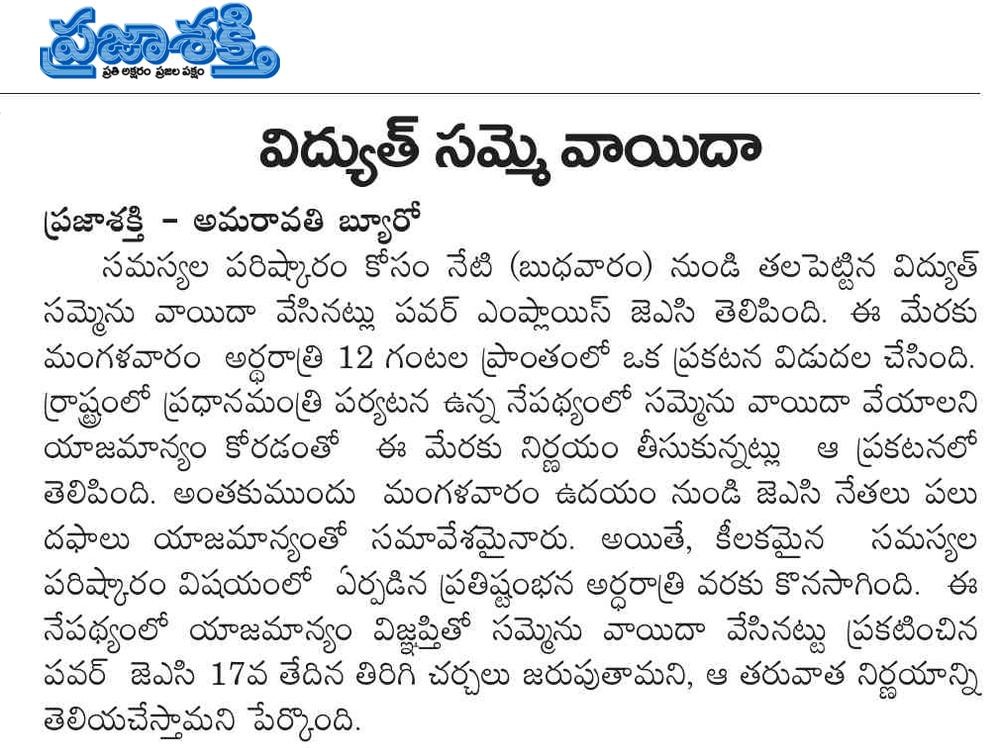 ప్రజాశక్తి
ప్రతి అక్షరం ప్రజల పక్షం

విద్యుత్ సమ్మె వాయిదా

ప్రజాశక్తి - అమరావతి బ్యూరో

సమస్యల పరిష్కారం కోసం నేటి (బుధవారం) నుండి తలపెట్టిన విద్యుత్ సమ్మెను వాయిదా వేసినట్లు పవర్ ఎంప్లాయిస్ జెఎసి తెలిపింది. ఈ మేరకు మంగళవారం అర్ధరాత్రి 12 గంటల ప్రాంతంలో ఒక ప్రకటన విడుదల చేసింది. రాష్ట్రంలో ప్రధానమంత్రి పర్యటన ఉన్న నేపథ్యంలో సమ్మెను వాయిదా వేయాలని యాజమాన్యం కోరడంతో ఈ మేరకు నిర్ణయం తీసుకున్నట్లు ఆ ప్రకటనలో తెలిపింది. అంతకుముందు మంగళవారం ఉదయం నుండి జెఎసి నేతలు పలు దఫాలు యాజమాన్యంతో సమావేశమైనారు. అయితే, కీలకమైన సమస్యల పరిష్కారం విషయంలో ఏర్పడిన ప్రతిష్టంభన అర్ధరాత్రి వరకు కొనసాగింది. ఈ నేపథ్యంలో యాజమాన్యం విజ్ఞప్తితో సమ్మెను వాయిదా వేసినట్టు ప్రకటించిన పవర్ జెఎసి 17వ తేదిన తిరిగి చర్చలు జరుపుతామని, ఆ తరువాత నిర్ణయాన్ని తెలియచేస్తామని పేర్కొంది.